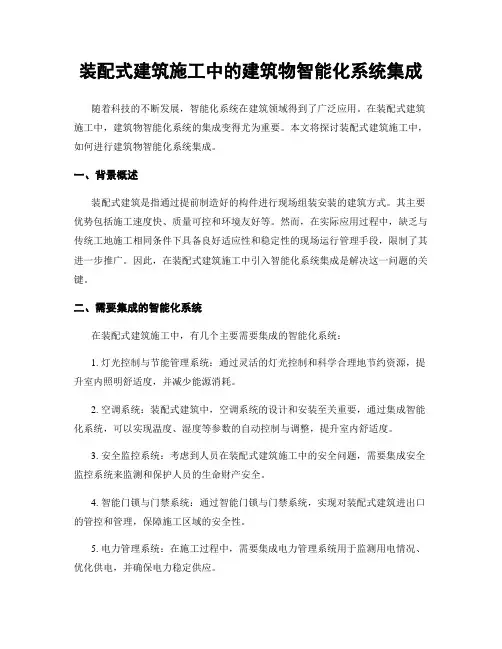 装配式建筑施工中的建筑物智能化系统集成

随着科技的不断发展，智能化系统在建筑领域得到了广泛应用。在装配式建筑施工中，建筑物智能化系统的集成变得尤为重要。本文将探讨装配式建筑施工中，如何进行建筑物智能化系统集成。

一、背景概述

装配式建筑是指通过提前制造好的构件进行现场组装安装的建筑方式。其主要优势包括施工速度快、质量可控和环境友好等。然而，在实际应用过程中，缺乏与传统工地施工相同条件下具备良好适应性和稳定性的现场运行管理手段，限制了其进一步推广。因此，在装配式建筑施工中引入智能化系统集成是解决这一问题的关键。

二、需要集成的智能化系统

在装配式建筑施工中，有几个主要需要集成的智能化系统：

1. 灯光控制与节能管理系统：通过灵活的灯光控制和科学合理地节约资源，提升室内照明舒适度，并减少能源消耗。

2. 空调系统：装配式建筑中，空调系统的设计和安装至关重要，通过集成智能化系统，可以实现温度、湿度等参数的自动控制与调整，提升室内舒适度。

3. 安全监控系统：考虑到人员在装配式建筑施工中的安全问题，需要集成安全监控系统来监测和保护人员的生命财产安全。

4. 智能门锁与门禁系统：通过智能门锁与门禁系统，实现对装配式建筑进出口的管控和管理，保障施工区域的安全性。

5. 电力管理系统：在施工过程中，需要集成电力管理系统用于监测用电情况、优化供电，并确保电力稳定供应。